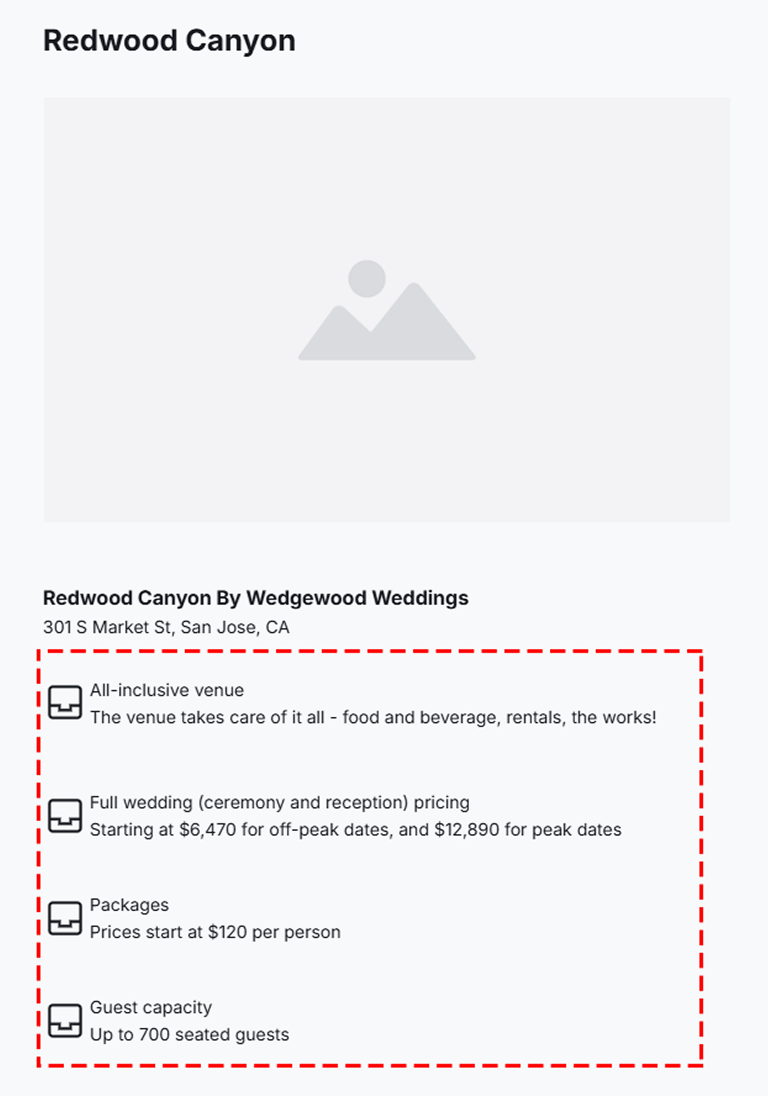 Redwood Canyon

Redwood Canyon By Wedgewood Weddings
301 S Market St, San Jose, CA

All-inclusive venue
The venue takes care of it all - food and beverage, rentals, the works!

Full wedding (ceremony and reception) pricing
Starting at \$6,470 for off-peak dates, and \$12,890 for peak dates

Packages
Prices start at \$120 per person

Guest capacity
Up to 700 seated guests